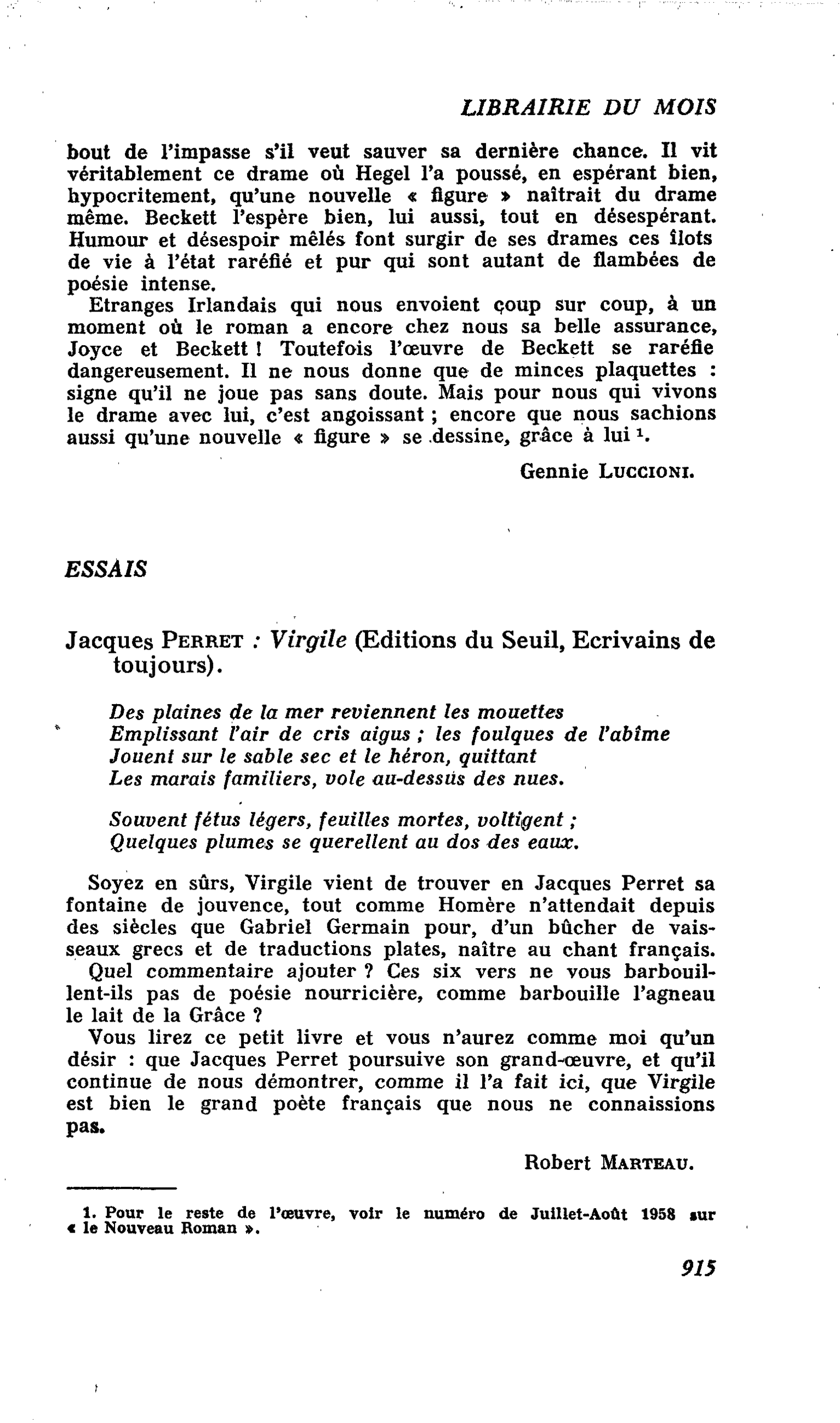 LIBRAIRIE DU MOIS

bout de l'impasse s'il veut sauver sa dernière chance. Il vit véritablement ce drame où Hegel l'a poussé, en espérant bien, hypocritement, qu'une nouvelle « figure » naîtrait du drame même. Beckett l'espère bien, lui aussi, tout en désespérant. Humour et désespoir mêlés font surgir de ses drames ces îlots de vie à l'état raréfié et pur qui sont autant de flambées de poésie intense.

Etranges Irlandais qui nous envoient coup sur coup, à un moment où le roman a encore chez nous sa belle assurance, Joyce et Beckett ! Toutefois l'œuvre de Beckett se raréfie dangereusement. Il ne nous donne que de minces plaquettes : signe qu'il ne joue pas sans doute. Mais pour nous qui vivons le drame avec lui, c'est angoissant ; encore que nous sachions aussi qu'une nouvelle « figure » se dessine, grâce à lui $^{1}$.

Gennie LUCCIONI.

ESSAIS

Jacques PERRET : Virgile (Editions du Seuil, Ecrivains de toujours).

Des plaines de la mer reviennent les mouettes
Emplissant l'air de cris aigus ; les foulques de l'abîme
Jouent sur le sable sec et le héron, quittant
Les marais familiers, vole au-dessus des nues.

Souvent fétus légers, feuilles mortes, voltigent ;
Quelques plumes se querellent au dos des eaux.

Soyez en sûrs, Virgile vient de trouver en Jacques Perret sa fontaine de jouvence, tout comme Homère n'attendait depuis des siècles que Gabriel Germain pour, d'un bûcher de vaisseaux grecs et de traductions plates, naître au chant français.

Quel commentaire ajouter ? Ces six vers ne vous barbouillent-ils pas de poésie nourricière, comme barbouille l'agneau le lait de la Grâce ?

Vous lirez ce petit livre et vous n'aurez comme moi qu'un désir : que Jacques Perret poursuive son grand-œuvre, et qu'il continue de nous démontrer, comme il l'a fait ici, que Virgile est bien le grand poète français que nous ne connaissions pas.

Robert MARTEAU.

1. Pour le reste de l'œuvre, voir le numéro de Juillet-Août 1958 sur « le Nouveau Roman ».

915